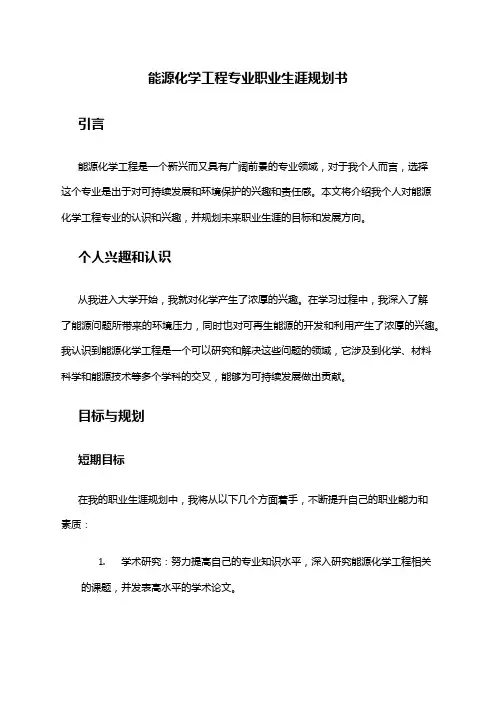 能源化学工程专业职业生涯规划书

引言

能源化学工程是一个新兴而又具有广阔前景的专业领域，对于我个人而言，选择这个专业是出于对可持续发展和环境保护的兴趣和责任感。本文将介绍我个人对能源化学工程专业的认识和兴趣，并规划未来职业生涯的目标和发展方向。

个人兴趣和认识

从我进入大学开始，我就对化学产生了浓厚的兴趣。在学习过程中，我深入了解了能源问题所带来的环境压力，同时也对可再生能源的开发和利用产生了浓厚的兴趣。我认识到能源化学工程是一个可以研究和解决这些问题的领域，它涉及到化学、材料科学和能源技术等多个学科的交叉，能够为可持续发展做出贡献。

目标与规划

短期目标

在我的职业生涯规划中，我将从以下几个方面着手，不断提升自己的职业能力和素质：

1. 学术研究：努力提高自己的专业知识水平，深入研究能源化学工程相关的课题，并发表高水平的学术论文。